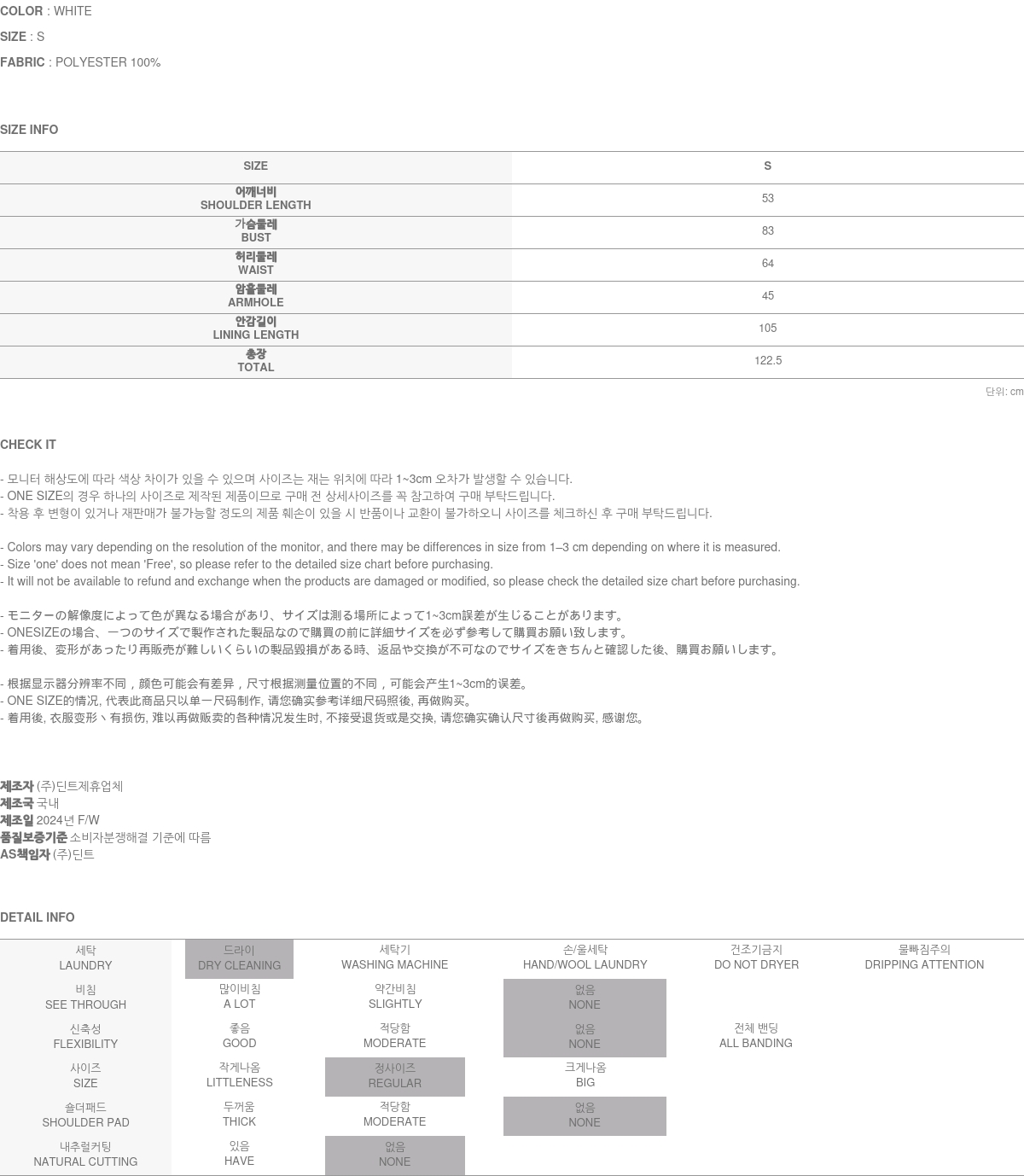 COLOR : WHITE
SIZE : S
FABRIC : POLYESTER 100%

SIZE INFO

| SIZE | S |
|---|---|
| 어깨너비 SHOULDER LENGTH | 53 |
| 가슴둘레 BUST | 83 |
| 허리둘레 WAIST | 64 |
| 암홀둘레 ARMHOLE | 45 |
| 안감길이 LINING LENGTH | 105 |
| 총장 TOTAL | 122.5 |

단위: cm

CHECK IT

- 모니터 해상도에 따라 색상 차이가 있을 수 있으며 사이즈는 재는 위치에 따라 1~3cm 오차가 발생할 수 있습니다.
- ONE SIZE의 경우 하나의 사이즈로 제작된 제품이므로 구매 전 상세사이즈를 꼭 참고하여 구매 부탁드립니다.
- 착용 후 변형이 있거나 재판매가 불가능할 정도의 제품 훼손이 있을 시 반품이나 교환이 불가하오니 사이즈를 체크하신 후 구매 부탁드립니다.

- Colors may vary depending on the resolution of the monitor, and there may be differences in size from 1–3 cm depending on where it is measured.
- Size 'one' does not mean 'Free', so please refer to the detailed size chart before purchasing.
- It will not be available to refund and exchange when the products are damaged or modified, so please check the detailed size chart before purchasing.

- モニターの解像度によって色が異なる場合があり、サイズは測る場所によって1~3cm誤差が生じることがあります。
- ONESIZEの場合、一つのサイズで製作された製品なので購買の前に詳細サイズを必ず参考して購買お願い致します。
- 着用後、変形があったり再販売が難しいくらいの製品毀損がある時、返品や交換が不可なのでサイズをきちんと確認した後、購買お願いします。

- 根据显示器分辨率不同，颜色可能会有差异，尺寸根据测量位置的不同，可能会产生1~3cm的误差。
- ONE SIZE的情况, 代表此商品只以单一尺码制作, 请您确实参考详细尺码照後, 再做购买。
- 着用後, 衣服变形丶有损伤, 难以再做贩卖的各种情况发生时, 不接受退货或是交换, 请您确实确认尺寸後再做购买, 感谢您。

제조자 (주)딘트제휴업체
제조국 국내
제조일 2024년 F/W
품질보증기준 소비자분쟁해결 기준에 따름
AS책임자 (주)딘트

DETAIL INFO

| 세탁 LAUNDRY | 드라이 DRY CLEANING | 세탁기 WASHING MACHINE | 손/울세탁 HAND/WOOL LAUNDRY | 건조기금지 DO NOT DRYER | 물빠짐주의 DRIPPING ATTENTION |
|---|---|---|---|---|---|
| 비침 SEE THROUGH | 많이비침 A LOT | 약간비침 SLIGHTLY | 없음 NONE | | |
| 신축성 FLEXIBILITY | 좋음 GOOD | 적당함 MODERATE | 없음 NONE | 전체 밴딩 ALL BANDING | |
| 사이즈 SIZE | 작게나옴 LITTLENESS | 정사이즈 REGULAR | 크게나옴 BIG | | |
| 숄더패드 SHOULDER PAD | 두꺼움 THICK | 적당함 MODERATE | 없음 NONE | | |
| 내추럴커팅 NATURAL CUTTING | 있음 HAVE | 없음 NONE | | | |